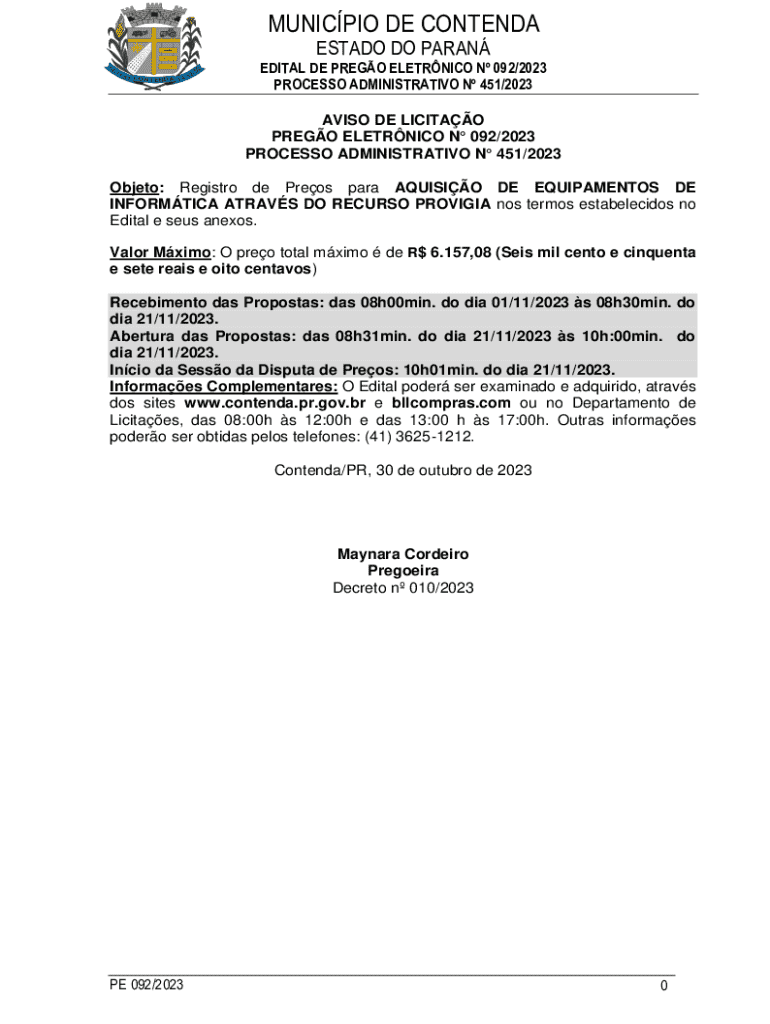 MUNICÍPIO DE CONTENDA
ESTADO DO PARANÁ
EDITAL DE PREGÃO ELETRÔNICO Nº 092/2023
PROCESSO ADMINISTRATIVO Nº 451/2023

AVISO DE LICITAÇÃO
PREGÃO ELETRÔNICO Nº 092/2023
PROCESSO ADMINISTRATIVO Nº 451/2023

Objeto: Registro de Preços para AQUISIÇÃO DE EQUIPAMENTOS DE INFORMÁTICA ATRAVÉS DO RECURSO PROVIGIA nos termos estabelecidos no Edital e seus anexos.

Valor Máximo: O preço total máximo é de R$ 6.157,08 (Seis mil cento e cinquenta e sete reais e oito centavos)

Recebimento das Propostas: das 08h00min. do dia 01/11/2023 às 08h30min. do dia 21/11/2023.
Abertura das Propostas: das 08h31min. do dia 21/11/2023 às 10h:00min. do dia 21/11/2023.
Início da Sessão da Disputa de Preços: 10h01min. do dia 21/11/2023.
Informações Complementares: O Edital poderá ser examinado e adquirido, através dos sites www.contenda.pr.gov.br e bllcompras.com ou no Departamento de Licitações, das 08:00h às 12:00h e das 13:00 h às 17:00h. Outras informações poderão ser obtidas pelos telefones: (41) 3625-1212.

Contenda/PR, 30 de outubro de 2023

Maynara Cordeiro
Pregoeira
Decreto nº 010/2023

PE 092/2023
0